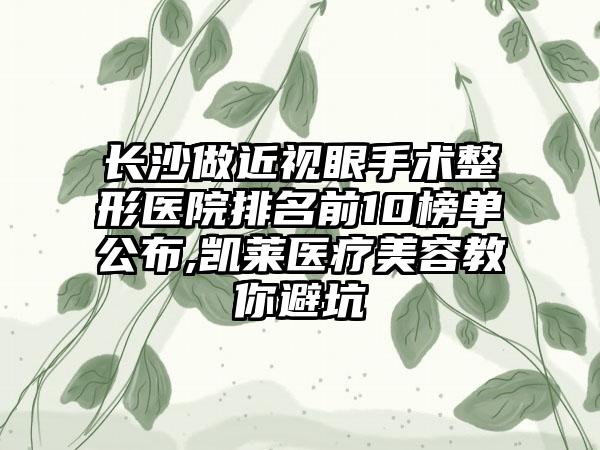 长沙做近视眼手术整形医院排名前10榜单公布,凯莱医疗美容教你避坑